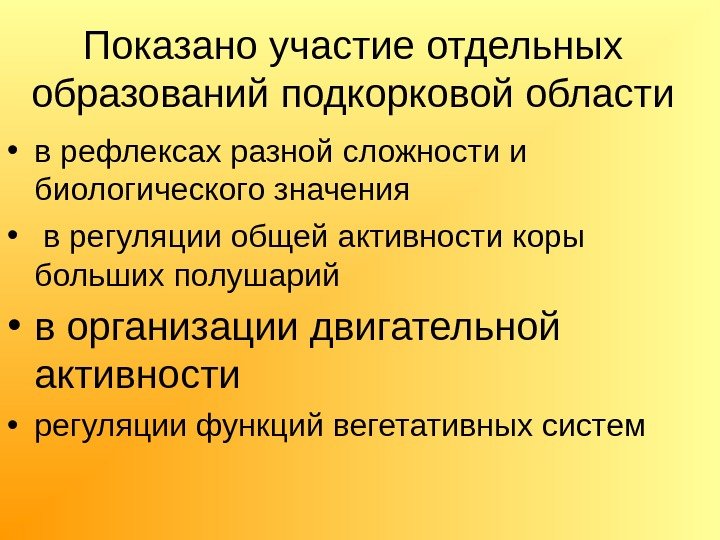 Показано участие отдельных образований подкорковой области

• в рефлексах разной сложности и биологического значения
• в регуляции общей активности коры больших полушарий
• в организации двигательной активности
• регуляции функций вегетативных систем